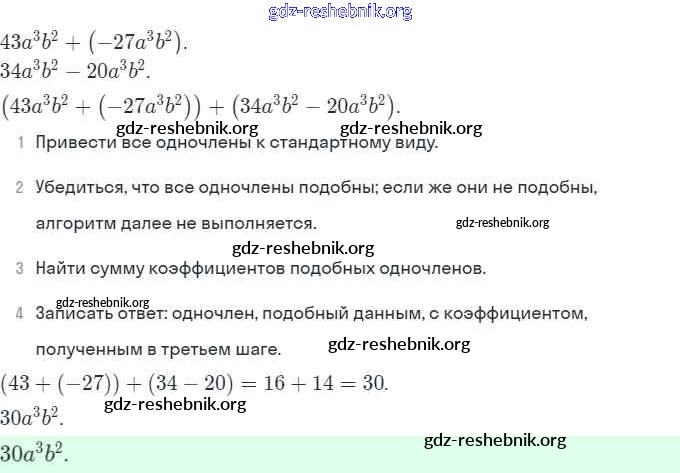 gdz-reshebnik.org

$43a^3b^2 + (-27a^3b^2)$.

$34a^3b^2 - 20a^3b^2$.

$(43a^3b^2 + (-27a^3b^2)) + (34a^3b^2 - 20a^3b^2)$.

gdz-reshebnik.org gdz-reshebnik.org

1 Привести все одночлены к стандартному виду.

2 Убедиться, что все одночлены подобны; если же они не подобны, алгоритм далее не выполняется. gdz-reshebnik.org

gdz-reshebnik.org

3 Найти сумму коэффициентов подобных одночленов.

gdz-reshebnik.org

4 Записать ответ: одночлен, подобный данным, с коэффициентом, полученным в третьем шаге. gdz-reshebnik.org

$(43 + (-27)) + (34 - 20) = 16 + 14 = 30$.

gdz-reshebnik.org

$30a^3b^2$.

gdz-reshebnik.org

$30a^3b^2$.